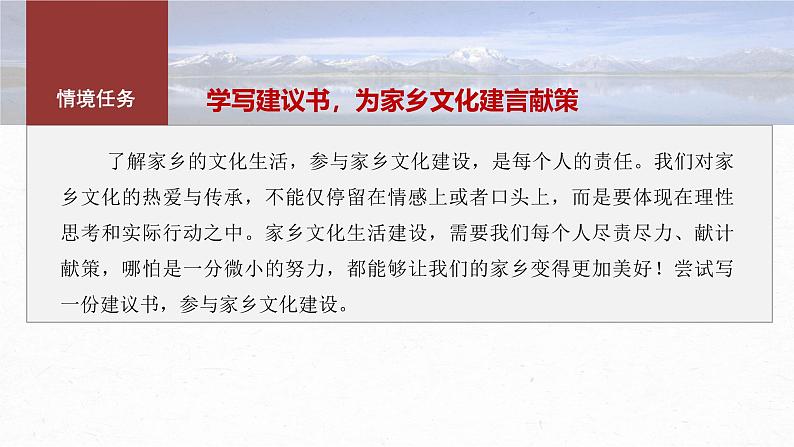 情境任务

学写建议书，为家乡文化建言献策

了解家乡的文化生活，参与家乡文化建设，是每个人的责任。我们对家乡文化的热爱与传承，不能仅停留在情感上或者口头上，而是要体现在理性思考和实际行动之中。家乡文化生活建设，需要我们每个人尽责尽力、献计献策，哪怕是一分微小的努力，都能够让我们的家乡变得更加美好！尝试写一份建议书，参与家乡文化建设。